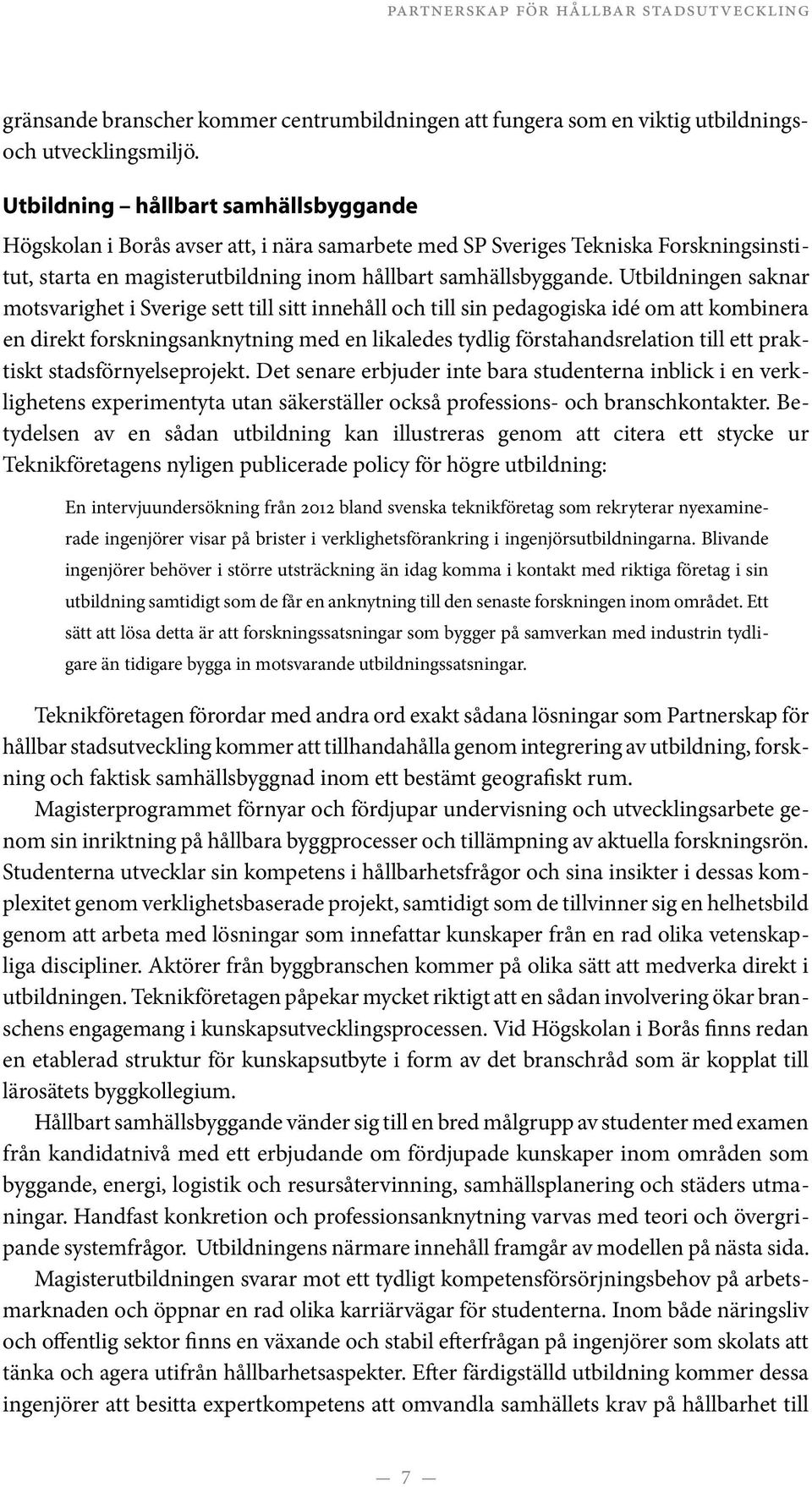 PARTNERSKAP FÖR HÅLLBAR STADSUTVECKLING

gränsande branscher kommer centrumbildningen att fungera som en viktig utbildnings- och utvecklingsmiljö.

Utbildning – hållbart samhällsbyggande

Högskolan i Borås avser att, i nära samarbete med SP Sveriges Tekniska Forskningsinstitut, starta en magisterutbildning inom hållbart samhällsbyggande. Utbildningen saknar motsvarighet i Sverige sett till sitt innehåll och till sin pedagogiska idé om att kombinera en direkt forskningsanknytning med en likaledes tydlig förstahandsrelation till ett praktiskt stadsförnyelseprojekt. Det senare erbjuder inte bara studenterna inblick i en verklighetens experimentyta utan säkerställer också professions- och branschkontakter. Betydelsen av en sådan utbildning kan illustreras genom att citera ett stycke ur Teknikföretagens nyligen publicerade policy för högre utbildning:

En intervjuundersökning från 2012 bland svenska teknikföretag som rekryterar nyexaminerade ingenjörer visar på brister i verklighetsförankring i ingenjörsutbildningarna. Blivande ingenjörer behöver i större utsträckning än idag komma i kontakt med riktiga företag i sin utbildning samtidigt som de får en anknytning till den senaste forskningen inom området. Ett sätt att lösa detta är att forskningssatsningar som bygger på samverkan med industrin tydligare än tidigare bygga in motsvarande utbildningssatsningar.

Teknikföretagen förordar med andra ord exakt sådana lösningar som Partnerskap för hållbar stadsutveckling kommer att tillhandahålla genom integrering av utbildning, forskning och faktisk samhällsbyggnad inom ett bestämt geografiskt rum.

Magisterprogrammet förnyar och fördjupar undervisning och utvecklingsarbete genom sin inriktning på hållbara byggprocesser och tillämpning av aktuella forskningsrön. Studenterna utvecklar sin kompetens i hållbarhetsfrågor och sina insikter i dessas komplexitet genom verklighetsbaserade projekt, samtidigt som de tillvinner sig en helhetsbild genom att arbeta med lösningar som innefattar kunskaper från en rad olika vetenskapliga discipliner. Aktörer från byggbranschen kommer på olika sätt att medverka direkt i utbildningen. Teknikföretagen påpekar mycket riktigt att en sådan involvering ökar branschens engagemang i kunskapsutvecklingsprocessen. Vid Högskolan i Borås finns redan en etablerad struktur för kunskapsutbyte i form av det branschråd som är kopplat till lärosätets byggkollegium.

Hållbart samhällsbyggande vänder sig till en bred målgrupp av studenter med examen från kandidatnivå med ett erbjudande om fördjupade kunskaper inom områden som byggande, energi, logistik och resursåtervinning, samhällsplanering och städers utmaningar. Handfast konkretion och professionsanknytning varvas med teori och övergripande systemfrågor. Utbildningens närmare innehåll framgår av modellen på nästa sida.

Magisterutbildningen svarar mot ett tydligt kompetensförsörjningsbehov på arbetsmarknaden och öppnar en rad olika karriärvägar för studenterna. Inom både näringsliv och offentlig sektor finns en växande och stabil efterfrågan på ingenjörer som skolats att tänka och agera utifrån hållbarhetsaspekter. Efter färdigställd utbildning kommer dessa ingenjörer att besitta expertkompetens att omvandla samhällets krav på hållbarhet till

— 7 —